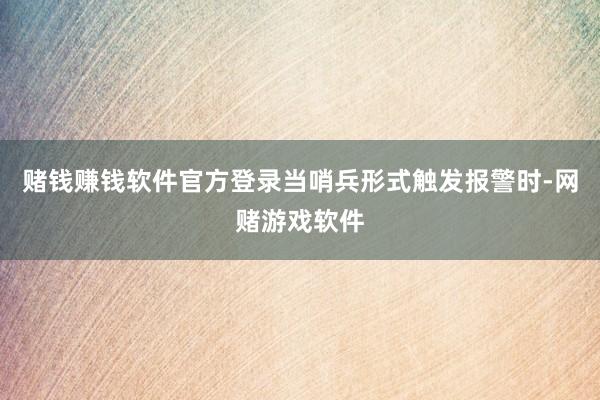 赌钱赚钱软件官方登录当哨兵形式触发报警时-网赌游戏软件